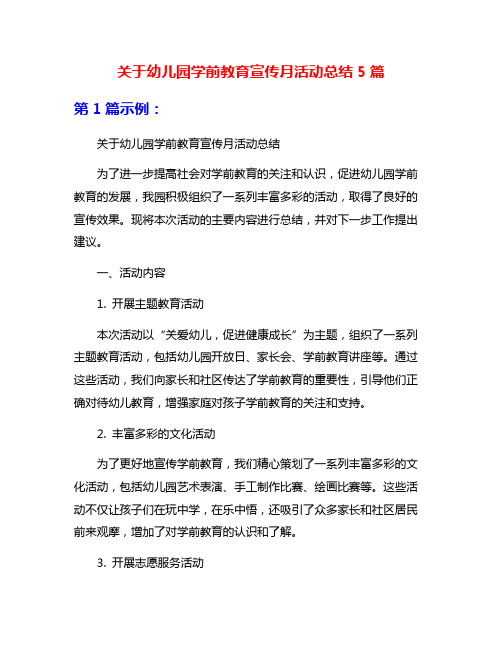 关于幼儿园学前教育宣传月活动总结 5 篇

第 1 篇示例：

关于幼儿园学前教育宣传月活动总结

为了进一步提高社会对学前教育的关注和认识，促进幼儿园学前教育的发展，我园积极组织了一系列丰富多彩的活动，取得了良好的宣传效果。现将本次活动的主要内容进行总结，并对下一步工作提出建议。

一、活动内容

1. 开展主题教育活动

本次活动以“关爱幼儿，促进健康成长”为主题，组织了一系列主题教育活动，包括幼儿园开放日、家长会、学前教育讲座等。通过这些活动，我们向家长和社区传达了学前教育的重要性，引导他们正确对待幼儿教育，增强家庭对孩子学前教育的关注和支持。

2. 丰富多彩的文化活动

为了更好地宣传学前教育，我们精心策划了一系列丰富多彩的文化活动，包括幼儿园艺术表演、手工制作比赛、绘画比赛等。这些活动不仅让孩子们在玩中学，在乐中悟，还吸引了众多家长和社区居民前来观摩，增加了对学前教育的认识和了解。

3. 开展志愿服务活动